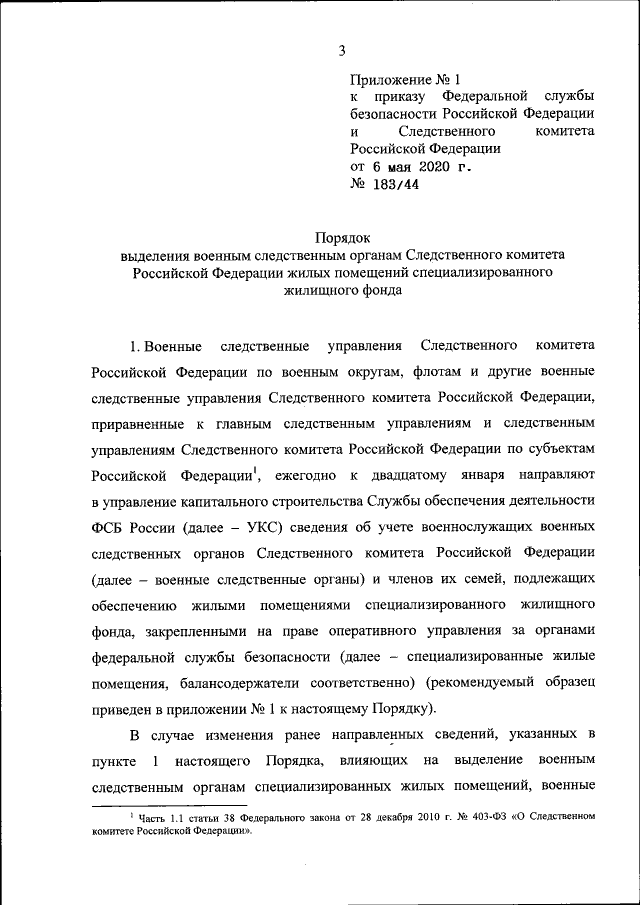 3

Приложение № 1
к приказу Федеральной службы безопасности Российской Федерации и Следственного комитета Российской Федерации
от 6 мая 2020 г.
№ 183/44

Порядок
выделения военным следственным органам Следственного комитета Российской Федерации жилых помещений специализированного жилищного фонда

1. Военные следственные управления Следственного комитета Российской Федерации по военным округам, флотам и другие военные следственные управления Следственного комитета Российской Федерации, приравненные к главным следственным управлениям и следственным управлениям Следственного комитета Российской Федерации по субъектам Российской Федерации$^1$, ежегодно к двадцатому января направляют в управление капитального строительства Службы обеспечения деятельности ФСБ России (далее – УКС) сведения об учете военнослужащих военных следственных органов Следственного комитета Российской Федерации (далее – военные следственные органы) и членов их семей, подлежащих обеспечению жилыми помещениями специализированного жилищного фонда, закрепленными на праве оперативного управления за органами федеральной службы безопасности (далее – специализированные жилые помещения, балансодержатели соответственно) (рекомендуемый образец приведен в приложении № 1 к настоящему Порядку).

В случае изменения ранее направленных сведений, указанных в пункте 1 настоящего Порядка, влияющих на выделение военным следственным органам специализированных жилых помещений, военные

$^1$ Часть 1.1 статьи 38 Федерального закона от 28 декабря 2010 г. № 403-ФЗ «О Следственном комитете Российской Федерации».